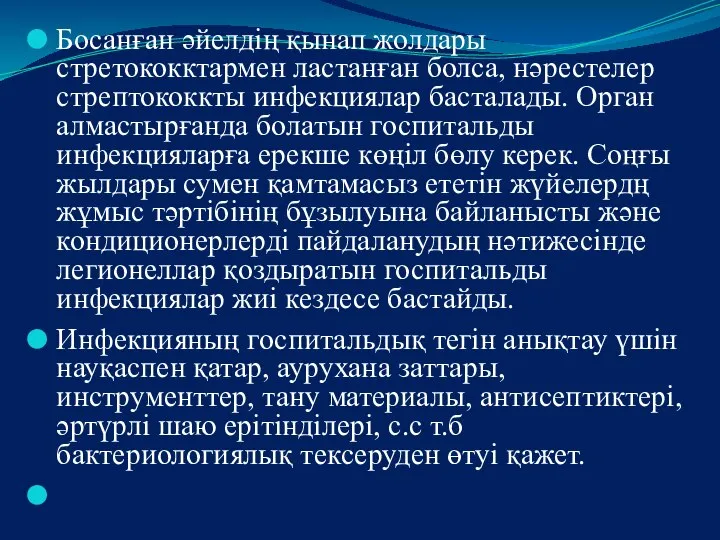 Босанған әйелдің қынап жолдары стретококктармен ластанған болса, нәрестелер стрептококкты инфекциялар басталады. Орган алмастырғанда болатын госпитальды инфекцияларға ерекше көңіл бөлу керек. Соңғы жылдары сумен қамтамасыз ететін жүйелердң жұмыс тәртібінің бұзылуына байланысты және кондиционерлерді пайдаланудың нәтижесінде легионеллар қоздыратын госпитальды инфекциялар жиі кездесе бастайды.

Инфекцияның госпитальдық тегін анықтау үшін науқаспен қатар, аурухана заттары, инструменттер, тану материалы, антисептиктері, әртүрлі шаю ерітінділері, с.с т.б бактериологиялық тексеруден өтуі қажет.